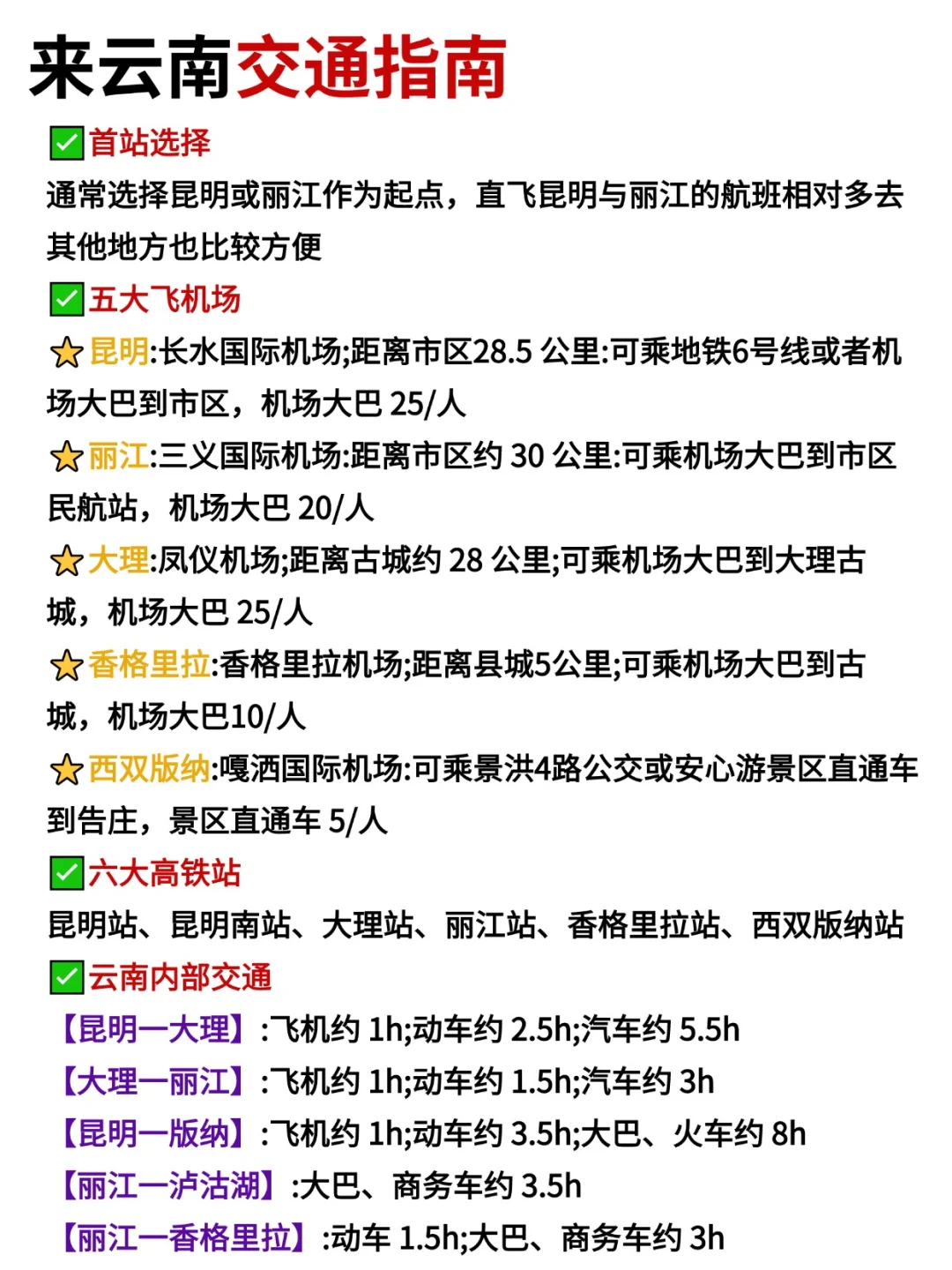 来云南交通指南

✅首站选择
通常选择昆明或丽江作为起点，直飞昆明与丽江的航班相对多去其他地方也比较方便

✅五大飞机场
⭐昆明:长水国际机场;距离市区28.5 公里:可乘地铁6号线或者机场大巴到市区，机场大巴 25/人
⭐丽江:三义国际机场:距离市区约 30 公里:可乘机场大巴到市区民航站，机场大巴 20/人
⭐大理:凤仪机场;距离古城约 28 公里;可乘机场大巴到大理古城，机场大巴 25/人
⭐香格里拉:香格里拉机场;距离县城5公里;可乘机场大巴到古城，机场大巴10/人
⭐西双版纳:嘎洒国际机场:可乘景洪4路公交或安心游景区直通车到告庄，景区直通车 5/人

✅六大高铁站
昆明站、昆明南站、大理站、丽江站、香格里拉站、西双版纳站

✅云南内部交通
【昆明一大理】:飞机约 1h;动车约 2.5h;汽车约 5.5h
【大理一丽江】:飞机约 1h;动车约 1.5h;汽车约 3h
【昆明一版纳】:飞机约 1h;动车约 3.5h;大巴、火车约 8h
【丽江一泸沽湖】:大巴、商务车约 3.5h
【丽江一香格里拉】:动车 1.5h;大巴、商务车约 3h